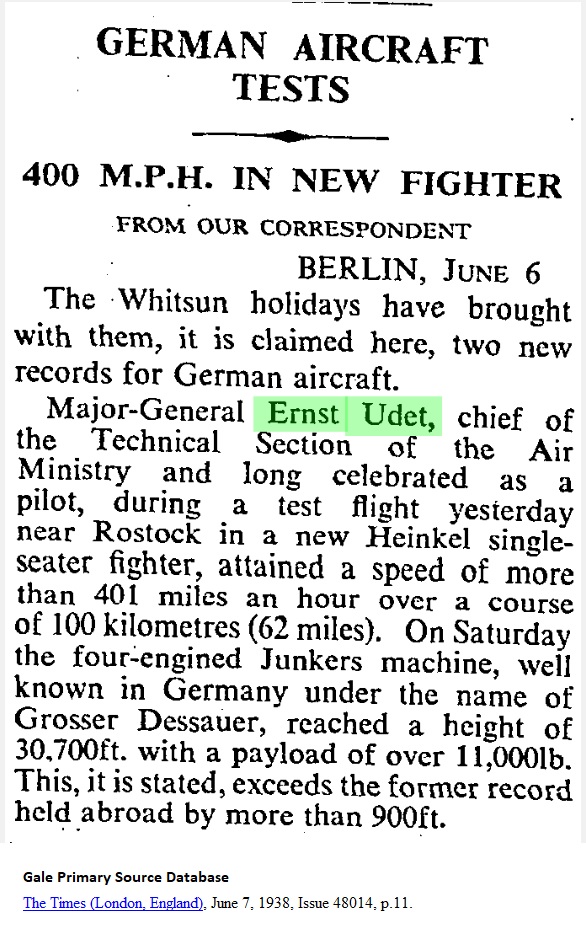 GERMAN AIRCRAFT TESTS

400 M.P.H. IN NEW FIGHTER

FROM OUR CORRESPONDENT

BERLIN, June 6

The Whitsun holidays have brought with them, it is claimed here, two new records for German aircraft.

Major-General Ernst Udet, chief of the Technical Section of the Air Ministry and long celebrated as a pilot, during a test flight yesterday near Rostock in a new Heinkel single-seater fighter, attained a speed of more than 401 miles an hour over a course of 100 kilometres (62 miles). On Saturday the four-engined Junkers machine, well known in Germany under the name of Grosser Dessauer, reached a height of 30,700ft. with a payload of over 11,000lb. This, it is stated, exceeds the former record held abroad by more than 900ft.

Gale Primary Source Database

The Times (London, England), June 7, 1938, Issue 48014, p.11.